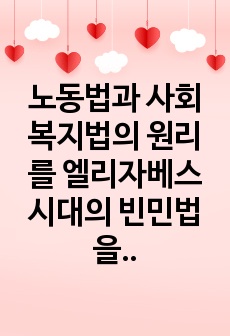 노동법과 사회복지법의 원리를 엘리자베스 시대의 빈민법을..